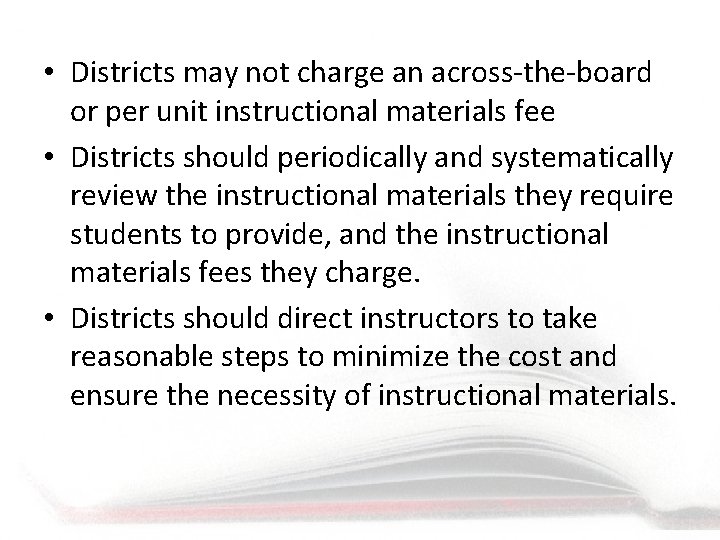 • Districts may not charge an across-the-board or per unit instructional materials fee

• Districts should periodically and systematically review the instructional materials they require students to provide, and the instructional materials fees they charge.

• Districts should direct instructors to take reasonable steps to minimize the cost and ensure the necessity of instructional materials.